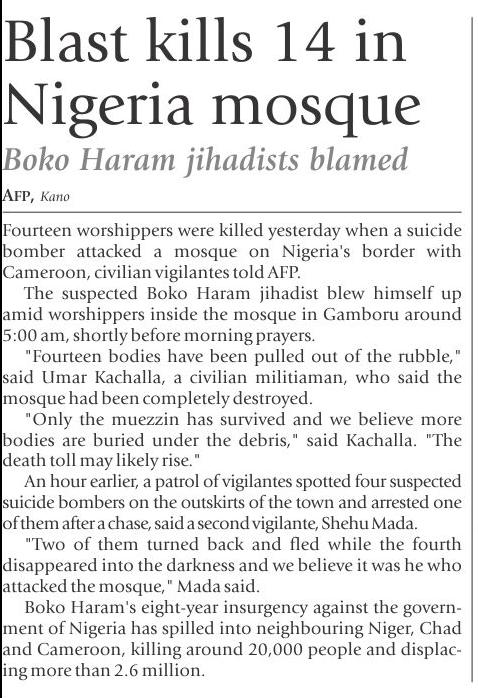 Blast kills 14 in Nigeria mosque

Boko Haram jihadists blamed

AFP, Kano

Fourteen worshippers were killed yesterday when a suicide bomber attacked a mosque on Nigeria's border with Cameroon, civilian vigilantes told AFP.

The suspected Boko Haram jihadist blew himself up amid worshippers inside the mosque in Gamboru around 5:00 am, shortly before morning prayers.

"Fourteen bodies have been pulled out of the rubble," said Umar Kachalla, a civilian militiaman, who said the mosque had been completely destroyed.

"Only the muezzin has survived and we believe more bodies are buried under the debris," said Kachalla. "The death toll may likely rise."

An hour earlier, a patrol of vigilantes spotted four suspected suicide bombers on the outskirts of the town and arrested one of them after a chase, said a second vigilante, Shehu Mada.

"Two of them turned back and fled while the fourth disappeared into the darkness and we believe it was he who attacked the mosque," Mada said.

Boko Haram's eight-year insurgency against the government of Nigeria has spilled into neighbouring Niger, Chad and Cameroon, killing around 20,000 people and displacing more than 2.6 million.